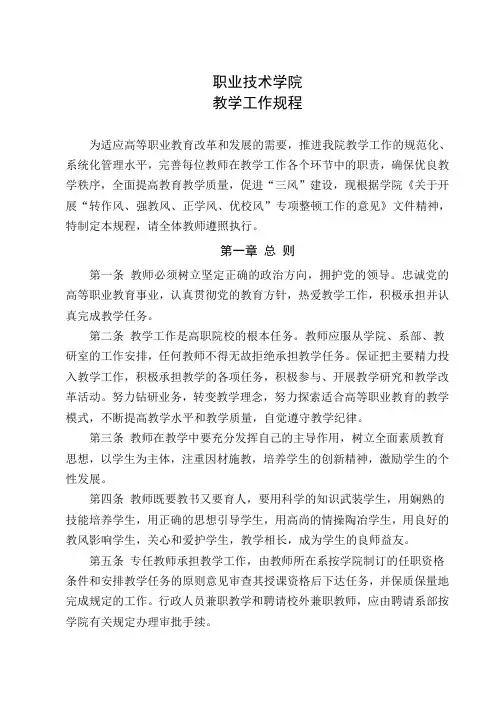 职业技术学院
教学工作规程

为适应高等职业教育改革和发展的需要，推进我院教学工作的规范化、系统化管理水平，完善每位教师在教学工作各个环节中的职责，确保优良教学秩序，全面提高教育教学质量，促进“三风”建设，现根据学院《关于开展“转作风、强教风、正学风、优校风”专项整顿工作的意见》文件精神，特制定本规程，请全体教师遵照执行。

第一章 总 则

第一条 教师必须树立坚定正确的政治方向，拥护党的领导。忠诚党的高等职业教育事业，认真贯彻党的教育方针，热爱教学工作，积极承担并认真完成教学任务。

第二条 教学工作是高职院校的根本任务。教师应服从学院、系部、教研室的工作安排，任何教师不得无故拒绝承担教学任务。保证把主要精力投入教学工作，积极承担教学的各项任务，积极参与、开展教学研究和教学改革活动。努力钻研业务，转变教学理念，努力探索适合高等职业教育的教学模式，不断提高教学水平和教学质量，自觉遵守教学纪律。

第三条 教师在教学中要充分发挥自己的主导作用，树立全面素质教育思想，以学生为主体，注重因材施教，培养学生的创新精神，激励学生的个性发展。

第四条 教师既要教书又要育人，要用科学的知识武装学生，用娴熟的技能培养学生，用正确的思想引导学生，用高尚的情操陶冶学生，用良好的教风影响学生，关心和爱护学生，教学相长，成为学生的良师益友。

第五条 专任教师承担教学工作，由教师所在系按学院制订的任职资格条件和安排教学任务的原则意见审查其授课资格后下达任务，并保质保量地完成规定的工作。行政人员兼职教学和聘请校外兼职教师，应由聘请系部按学院有关规定办理审批手续。